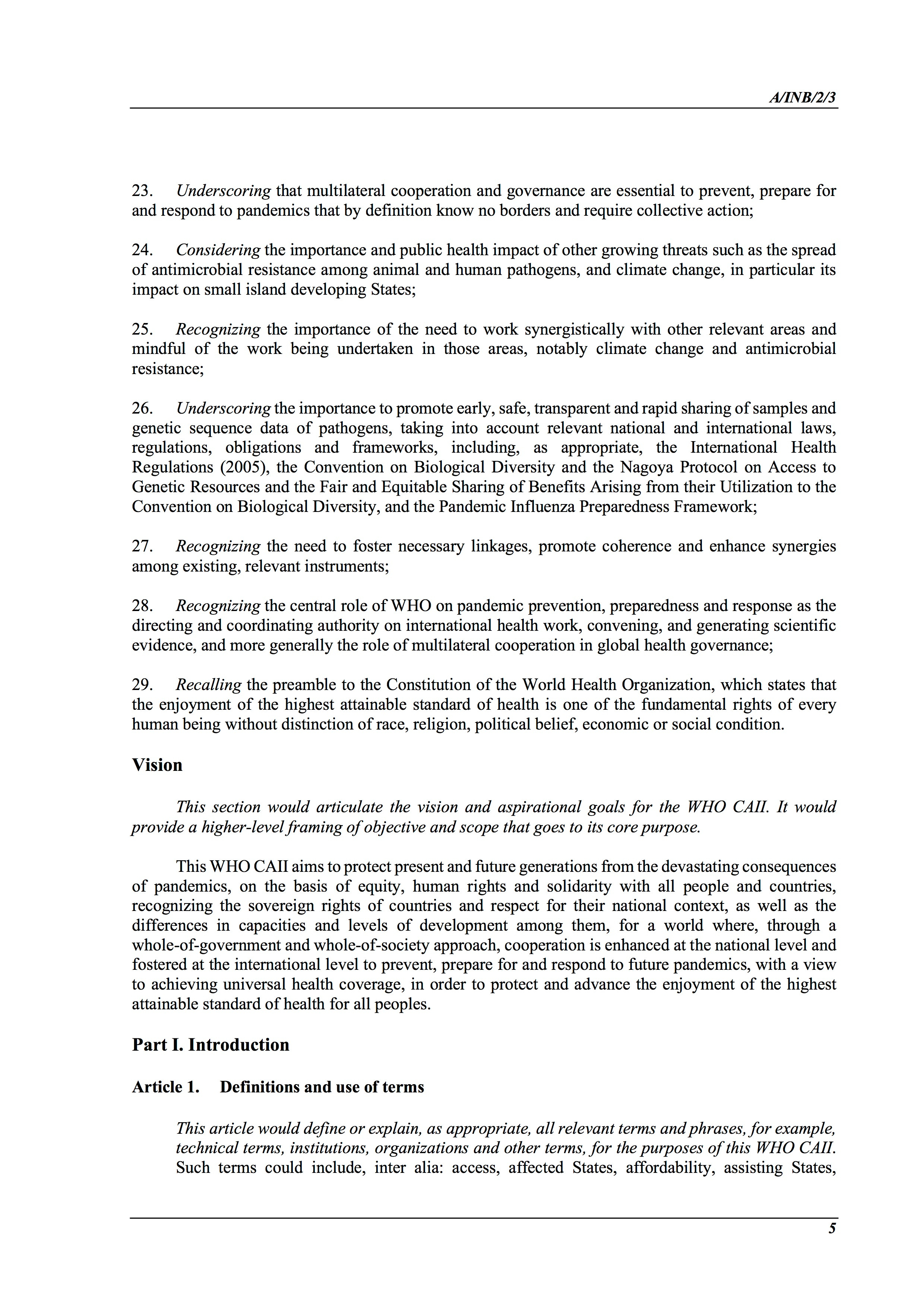 A/INB/2/3

23. Underscoring that multilateral cooperation and governance are essential to prevent, prepare for and respond to pandemics that by definition know no borders and require collective action;

24. Considering the importance and public health impact of other growing threats such as the spread of antimicrobial resistance among animal and human pathogens, and climate change, in particular its impact on small island developing States;

25. Recognizing the importance of the need to work synergistically with other relevant areas and mindful of the work being undertaken in those areas, notably climate change and antimicrobial resistance;

26. Underscoring the importance to promote early, safe, transparent and rapid sharing of samples and genetic sequence data of pathogens, taking into account relevant national and international laws, regulations, obligations and frameworks, including, as appropriate, the International Health Regulations (2005), the Convention on Biological Diversity and the Nagoya Protocol on Access to Genetic Resources and the Fair and Equitable Sharing of Benefits Arising from their Utilization to the Convention on Biological Diversity, and the Pandemic Influenza Preparedness Framework;

27. Recognizing the need to foster necessary linkages, promote coherence and enhance synergies among existing, relevant instruments;

28. Recognizing the central role of WHO on pandemic prevention, preparedness and response as the directing and coordinating authority on international health work, convening, and generating scientific evidence, and more generally the role of multilateral cooperation in global health governance;

29. Recalling the preamble to the Constitution of the World Health Organization, which states that the enjoyment of the highest attainable standard of health is one of the fundamental rights of every human being without distinction of race, religion, political belief, economic or social condition.

Vision

This section would articulate the vision and aspirational goals for the WHO CAII. It would provide a higher-level framing of objective and scope that goes to its core purpose.

This WHO CAII aims to protect present and future generations from the devastating consequences of pandemics, on the basis of equity, human rights and solidarity with all people and countries, recognizing the sovereign rights of countries and respect for their national context, as well as the differences in capacities and levels of development among them, for a world where, through a whole-of-government and whole-of-society approach, cooperation is enhanced at the national level and fostered at the international level to prevent, prepare for and respond to future pandemics, with a view to achieving universal health coverage, in order to protect and advance the enjoyment of the highest attainable standard of health for all peoples.

Part I. Introduction

Article 1. Definitions and use of terms

This article would define or explain, as appropriate, all relevant terms and phrases, for example, technical terms, institutions, organizations and other terms, for the purposes of this WHO CAII. Such terms could include, inter alia: access, affected States, affordability, assisting States,

5